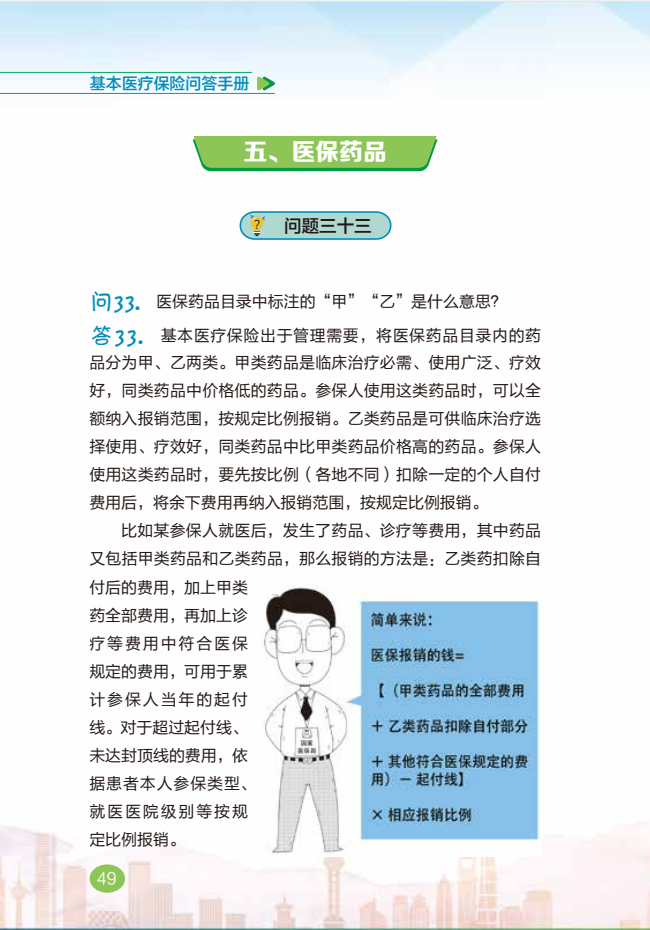 基本医疗保险问答手册

五、医保药品

问题三十三

问33. 医保药品目录中标注的“甲”“乙”是什么意思?

答33. 基本医疗保险出于管理需要，将医保药品目录内的药品分为甲、乙两类。甲类药品是临床治疗必需、使用广泛、疗效好，同类药品中价格低的药品。参保人使用这类药品时，可以全额纳入报销范围，按规定比例报销。乙类药品是可供临床治疗选择使用、疗效好，同类药品中比甲类药品价格高的药品。参保人使用这类药品时，要先按比例（各地不同）扣除一定的个人自付费用后，将余下费用再纳入报销范围，按规定比例报销。

比如某参保人就医后，发生了药品、诊疗等费用，其中药品又包括甲类药品和乙类药品，那么报销的方法是：乙类药扣除自付后的费用，加上甲类药全部费用，再加上诊疗等费用中符合医保规定的费用，可用于累计参保人当年的起付线。对于超过起付线、未达封顶线的费用，依据患者本人参保类型、就医医院级别等按规定比例报销。

国家医保局

简单来说：
医保报销的钱=
【（甲类药品的全部费用
+ 乙类药品扣除自付部分
+ 其他符合医保规定的费用）－ 起付线】
× 相应报销比例

49